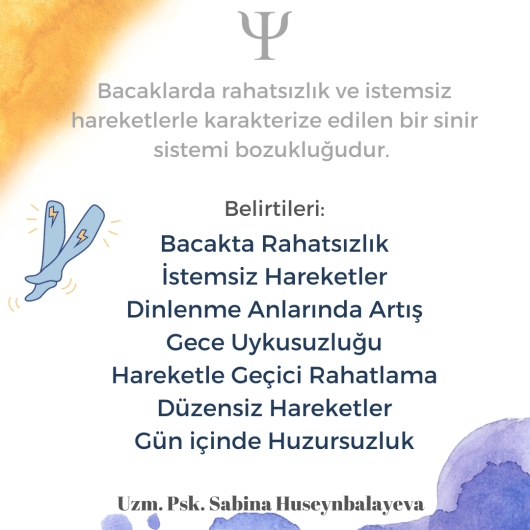 Ψ

Bacaklarda rahatsızlık ve istemsiz hareketlerle karakterize edilen bir sinir sistemi bozukluğudur.

Belirtileri:

Bacakta Rahatsızlık
İstemsiz Hareketler
Dinlenme Anlarında Artış
Gece Uykusuzluğu
Hareketle Geçici Rahatlama
Düzensiz Hareketler
Gün içinde Huzursuzluk

Uzm. Psk. Sabina Huseynbalayeva